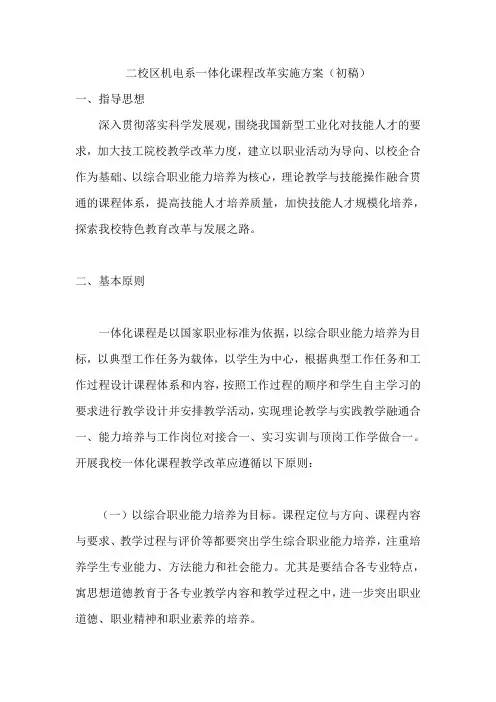 二校区机电系一体化课程改革实施方案（初稿）

一、指导思想

深入贯彻落实科学发展观，围绕我国新型工业化对技能人才的要求，加大技工院校教学改革力度，建立以职业活动为导向、以校企合作为基础、以综合职业能力培养为核心，理论教学与技能操作融合贯通的课程体系，提高技能人才培养质量，加快技能人才规模化培养，探索我校特色教育改革与发展之路。

二、基本原则

一体化课程是以国家职业标准为依据，以综合职业能力培养为目标，以典型工作任务为载体，以学生为中心，根据典型工作任务和工作过程设计课程体系和内容，按照工作过程的顺序和学生自主学习的要求进行教学设计并安排教学活动，实现理论教学与实践教学融通合一、能力培养与工作岗位对接合一、实习实训与顶岗工作学做合一。开展我校一体化课程教学改革应遵循以下原则：

（一）以综合职业能力培养为目标。课程定位与方向、课程内容与要求、教学过程与评价等都要突出学生综合职业能力培养，注重培养学生专业能力、方法能力和社会能力。尤其是要结合各专业特点，寓思想道德教育于各专业教学内容和教学过程之中，进一步突出职业道德、职业精神和职业素养的培养。